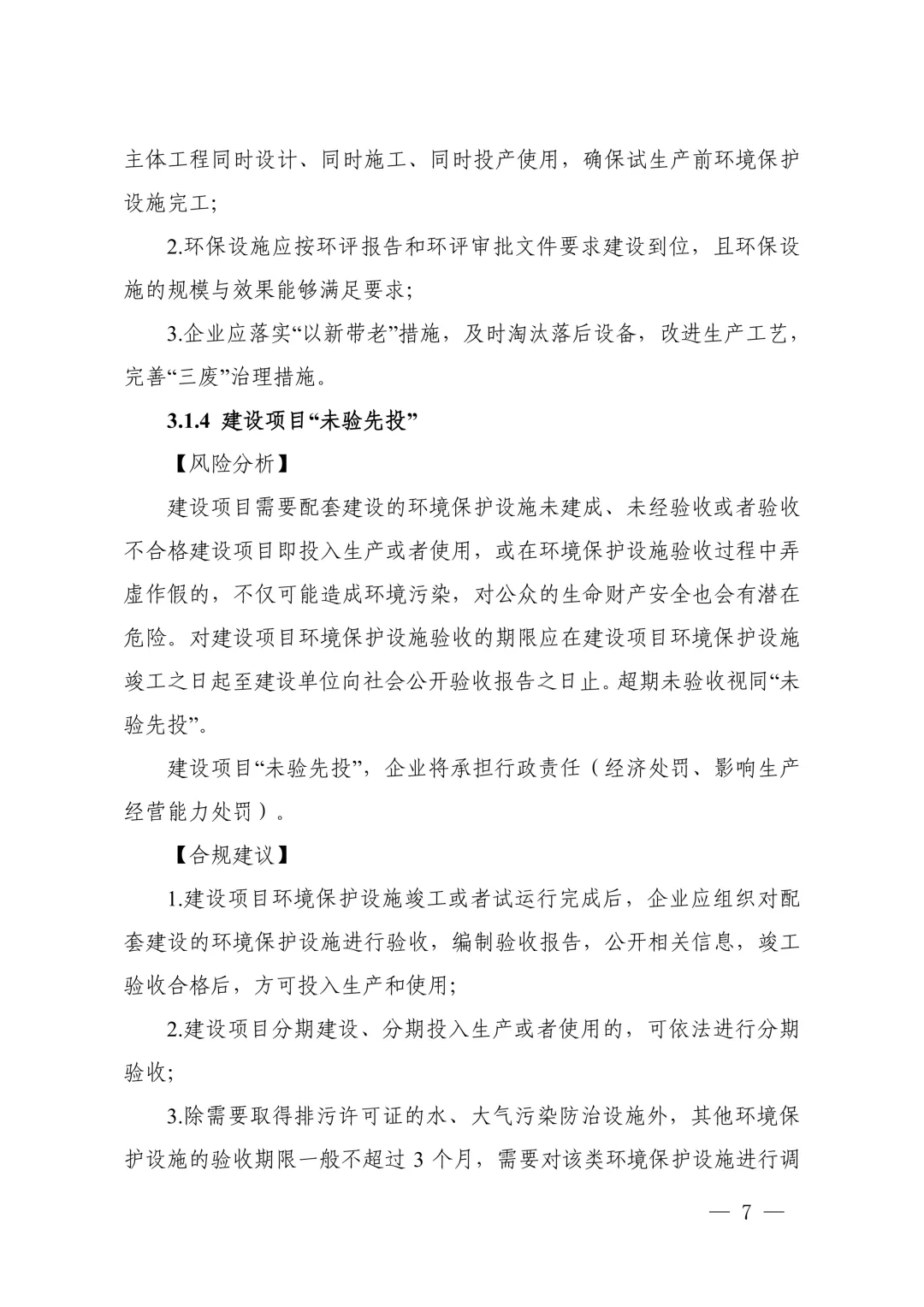 主体工程同时设计、同时施工、同时投产使用，确保试生产前环境保护设施完工;

2.环保设施应按环评报告和环评审批文件要求建设到位，且环保设施的规模与效果能够满足要求;

3.企业应落实“以新带老”措施，及时淘汰落后设备，改进生产工艺，完善“三废”治理措施。

3.1.4 建设项目“未验先投”

【风险分析】

建设项目需要配套建设的环境保护设施未建成、未经验收或者验收不合格建设项目即投入生产或者使用，或在环境保护设施验收过程中弄虚作假的，不仅可能造成环境污染，对公众的生命财产安全也会有潜在危险。对建设项目环境保护设施验收的期限应在建设项目环境保护设施竣工之日起至建设单位向社会公开验收报告之日止。超期未验收视同“未验先投”。

建设项目“未验先投”，企业将承担行政责任（经济处罚、影响生产经营能力处罚）。

【合规建议】

1.建设项目环境保护设施竣工或者试运行完成后，企业应组织对配套建设的环境保护设施进行验收，编制验收报告，公开相关信息，竣工验收合格后，方可投入生产和使用;

2.建设项目分期建设、分期投入生产或者使用的，可依法进行分期验收;

3.除需要取得排污许可证的水、大气污染防治设施外，其他环境保护设施的验收期限一般不超过 3 个月，需要对该类环境保护设施进行调

— 7 —